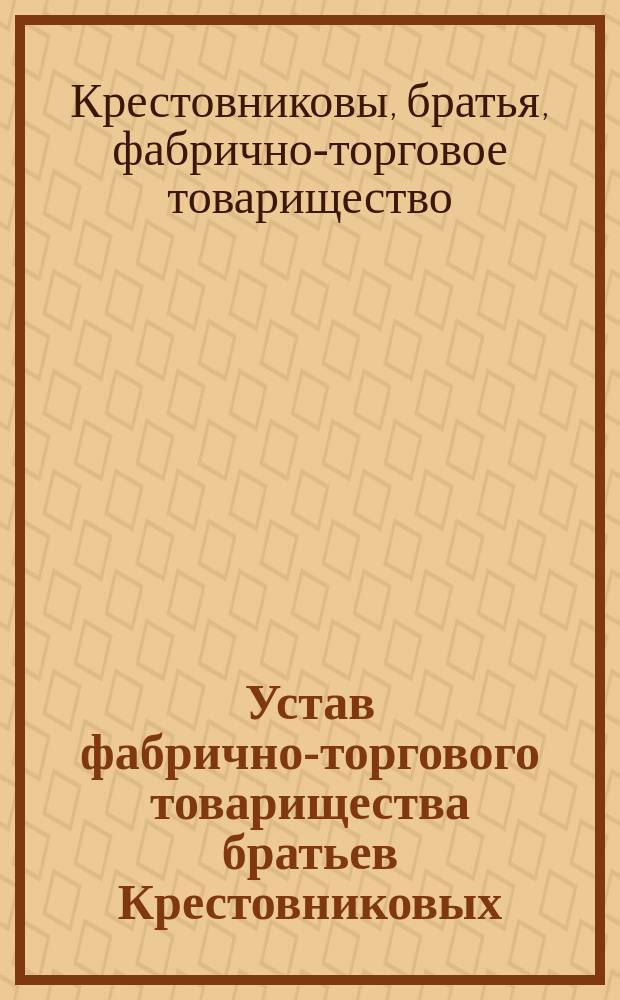 Крестовниковы, братья, фабрично-торговое товарищество

Устав фабрично-торгового товарищества братьев Крестовниковых